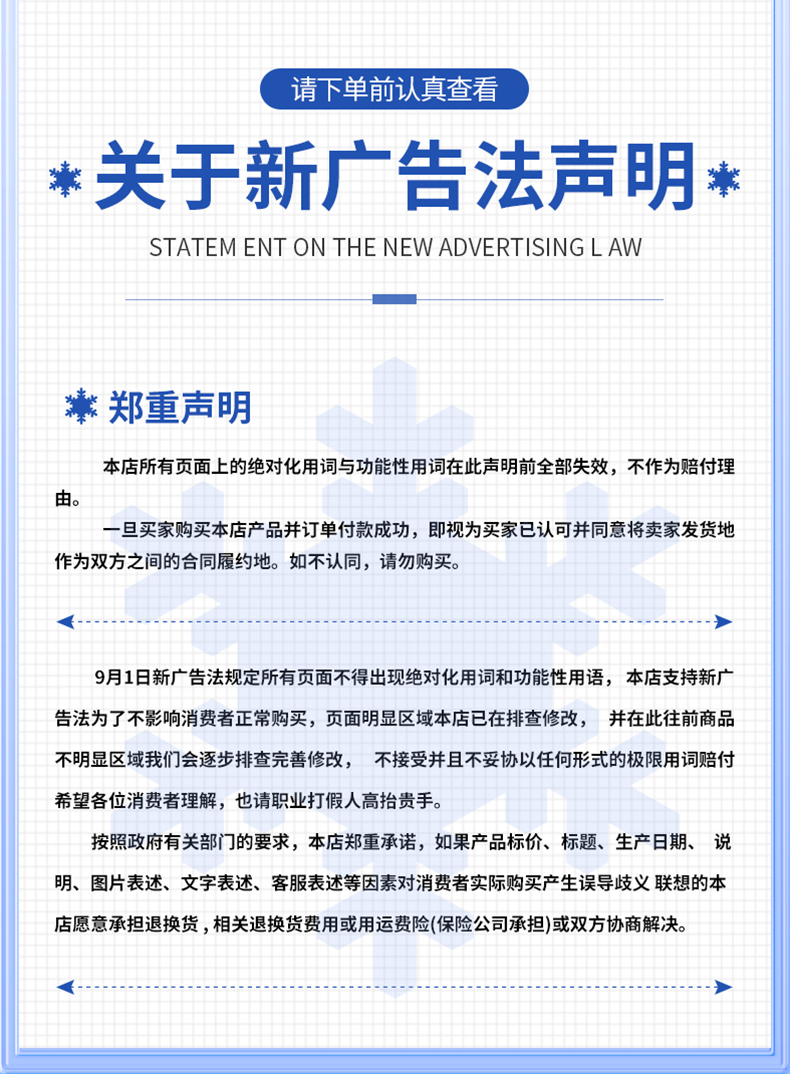 请下单前认真查看

关于新广告法声明

STATEM ENT ON THE NEW ADVERTISING L AW

郑重声明

本店所有页面上的绝对化用词与功能性用词在此声明前全部失效，不作为赔付理由。

一旦买家购买本店产品并订单付款成功，即视为买家已认可并同意将卖家发货地作为双方之间的合同履约地。如不认同，请勿购买。

9月1日新广告法规定所有页面不得出现绝对化用词和功能性用语，本店支持新广告法为了不影响消费者正常购买，页面明显区域本店已在排查修改， 并在此往前商品不明显区域我们会逐步排查完善修改， 不接受并且不妥协以任何形式的极限用词赔付希望各位消费者理解，也请职业打假人高抬贵手。

按照政府有关部门的要求，本店郑重承诺，如果产品标价、标题、生产日期、 说明、图片表述、文字表述、客服表述等因素对消费者实际购买产生误导歧义 联想的本店愿意承担退换货，相关退换货费用或用运费险(保险公司承担)或双方协商解决。